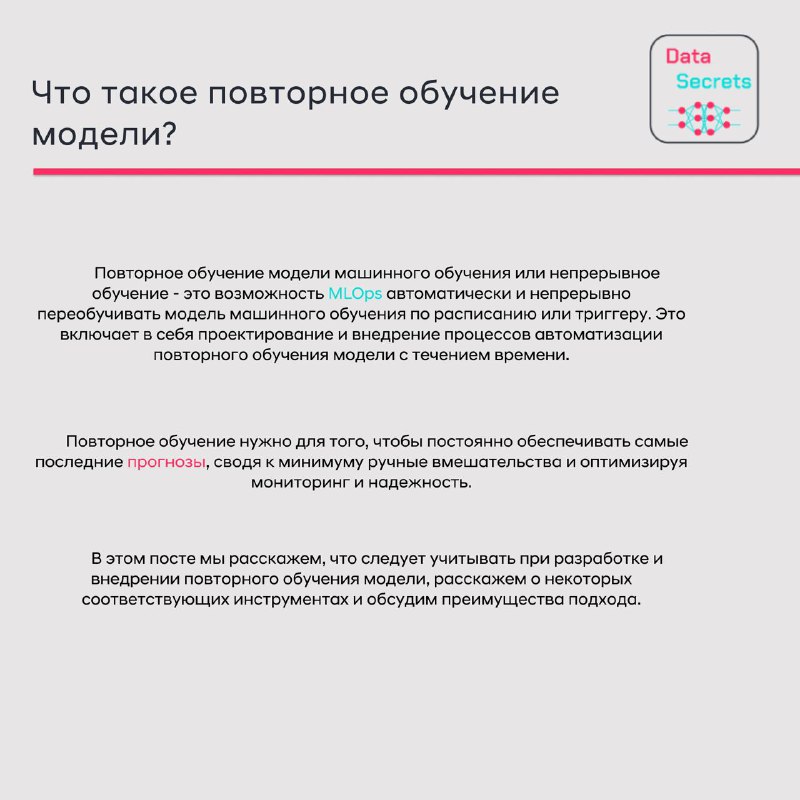 Что такое повторное обучение модели?

Data Secrets

Повторное обучение модели машинного обучения или непрерывное обучение - это возможность MLOps автоматически и непрерывно переобучивать модель машинного обучения по расписанию или триггеру. Это включает в себя проектирование и внедрение процессов автоматизации повторного обучения модели с течением времени.

Повторное обучение нужно для того, чтобы постоянно обеспечивать самые последние прогнозы, сводя к минимуму ручные вмешательства и оптимизируя мониторинг и надежность.

В этом посте мы расскажем, что следует учитывать при разработке и внедрении повторного обучения модели, расскажем о некоторых соответствующих инструментах и обсудим преимущества подхода.